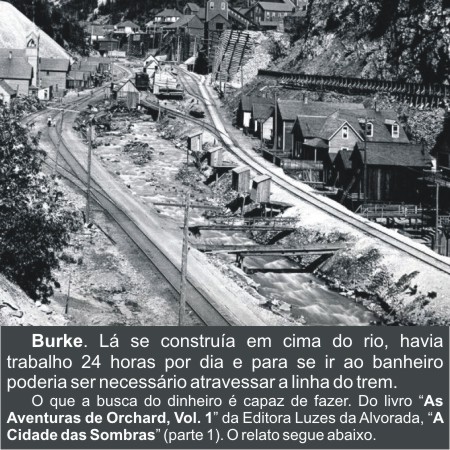 Burke. Lá se construía em cima do rio, havia trabalho 24 horas por dia e para se ir ao banheiro poderia ser necessário atravessar a linha do trem.

O que a busca do dinheiro é capaz de fazer. Do livro "As Aventuras de Orchard, Vol. 1" da Editora Luzes da Alvorada, "A Cidade das Sombras" (parte 1). O relato segue abaixo.